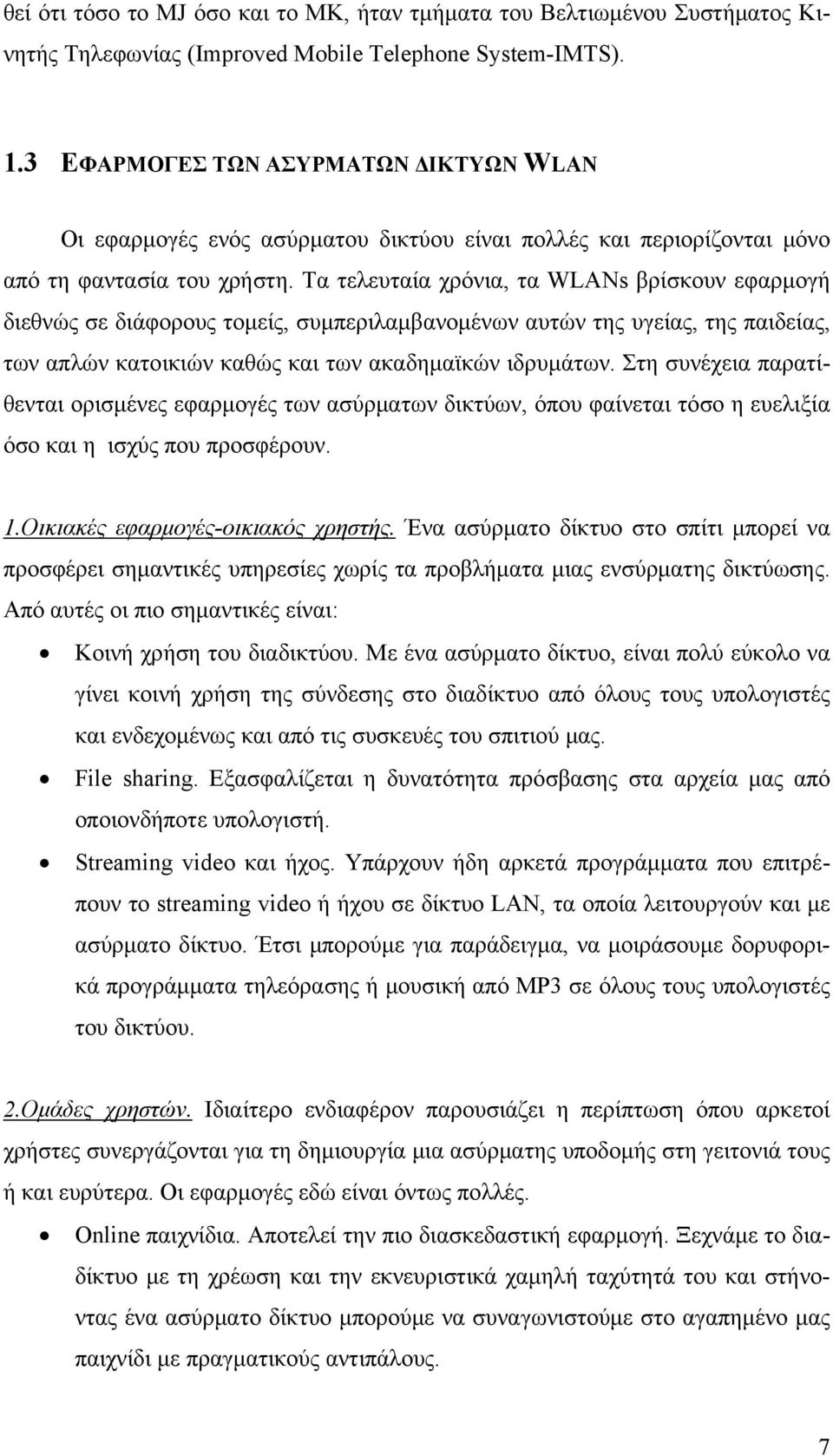 θεί ότι τόσο το MJ όσο και το MK, ήταν τμήματα του Βελτιωμένου Συστήματος Κινητής Τηλεφωνίας (Improved Mobile Telephone System-IMTS).

1.3 ΕΦΑΡΜΟΓΕΣ ΤΩΝ ΑΣΥΡΜΑΤΩΝ ΔΙΚΤΥΩΝ WLAN

Οι εφαρμογές ενός ασύρματου δικτύου είναι πολλές και περιορίζονται μόνο από τη φαντασία του χρήστη. Τα τελευταία χρόνια, τα WLANs βρίσκουν εφαρμογή διεθνώς σε διάφορους τομείς, συμπεριλαμβανομένων αυτών της υγείας, της παιδείας, των απλών κατοικιών καθώς και των ακαδημαϊκών ιδρυμάτων. Στη συνέχεια παρατίθενται ορισμένες εφαρμογές των ασύρματων δικτύων, όπου φαίνεται τόσο η ευελιξία όσο και η ισχύς που προσφέρουν.

1.Οικιακές εφαρμογές-οικιακός χρηστής. Ένα ασύρματο δίκτυο στο σπίτι μπορεί να προσφέρει σημαντικές υπηρεσίες χωρίς τα προβλήματα μιας ενσύρματης δικτύωσης. Από αυτές οι πιο σημαντικές είναι:

• Κοινή χρήση του διαδικτύου. Με ένα ασύρματο δίκτυο, είναι πολύ εύκολο να γίνει κοινή χρήση της σύνδεσης στο διαδίκτυο από όλους τους υπολογιστές και ενδεχομένως και από τις συσκευές του σπιτιού μας.

• File sharing. Εξασφαλίζεται η δυνατότητα πρόσβασης στα αρχεία μας από οποιονδήποτε υπολογιστή.

• Streaming video και ήχος. Υπάρχουν ήδη αρκετά προγράμματα που επιτρέπουν το streaming video ή ήχου σε δίκτυο LAN, τα οποία λειτουργούν και με ασύρματο δίκτυο. Έτσι μπορούμε για παράδειγμα, να μοιράσουμε δορυφορικά προγράμματα τηλεόρασης ή μουσική από MP3 σε όλους τους υπολογιστές του δικτύου.

2.Ομάδες χρηστών. Ιδιαίτερο ενδιαφέρον παρουσιάζει η περίπτωση όπου αρκετοί χρήστες συνεργάζονται για τη δημιουργία μια ασύρματης υποδομής στη γειτονιά τους ή και ευρύτερα. Οι εφαρμογές εδώ είναι όντως πολλές.

• Online παιχνίδια. Αποτελεί την πιο διασκεδαστική εφαρμογή. Ξεχνάμε το διαδίκτυο με τη χρέωση και την εκνευριστικά χαμηλή ταχύτητά του και στήνοντας ένα ασύρματο δίκτυο μπορούμε να συναγωνιστούμε στο αγαπημένο μας παιχνίδι με πραγματικούς αντιπάλους.

7